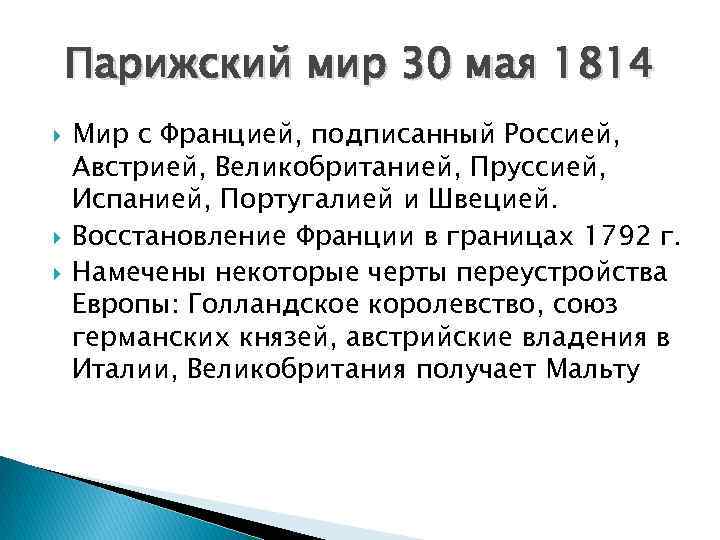 Парижский мир 30 мая 1814

Мир с Францией, подписанный Россией, Австрией, Великобританией, Пруссией, Испанией, Португалией и Швецией.

Восстановление Франции в границах 1792 г.

Намечены некоторые черты переустройства Европы: Голландское королевство, союз германских князей, австрийские владения в Италии, Великобритания получает Мальту